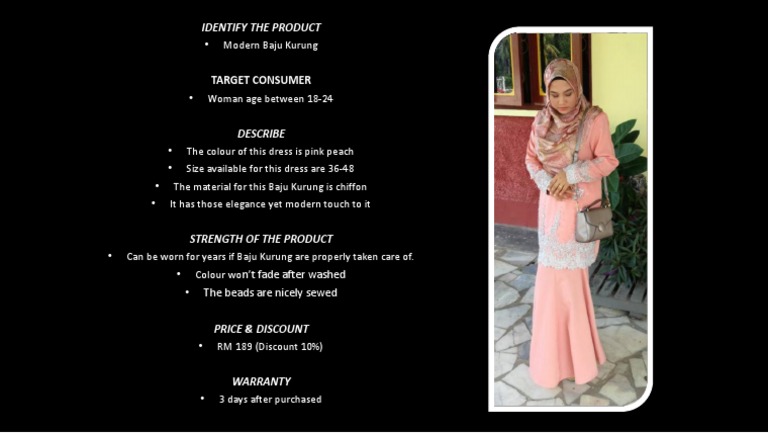 IDENTIFY THE PRODUCT
• Modern Baju Kurung

TARGET CONSUMER
• Woman age between 18-24

DESCRIBE
• The colour of this dress is pink peach
• Size available for this dress are 36-48
• The material for this Baju Kurung is chiffon
• It has those elegance yet modern touch to it

STRENGTH OF THE PRODUCT
• Can be worn for years if Baju Kurung are properly taken care of.
• Colour won't fade after washed
• The beads are nicely sewed

PRICE & DISCOUNT
• RM 189 (Discount 10%)

WARRANTY
• 3 days after purchased